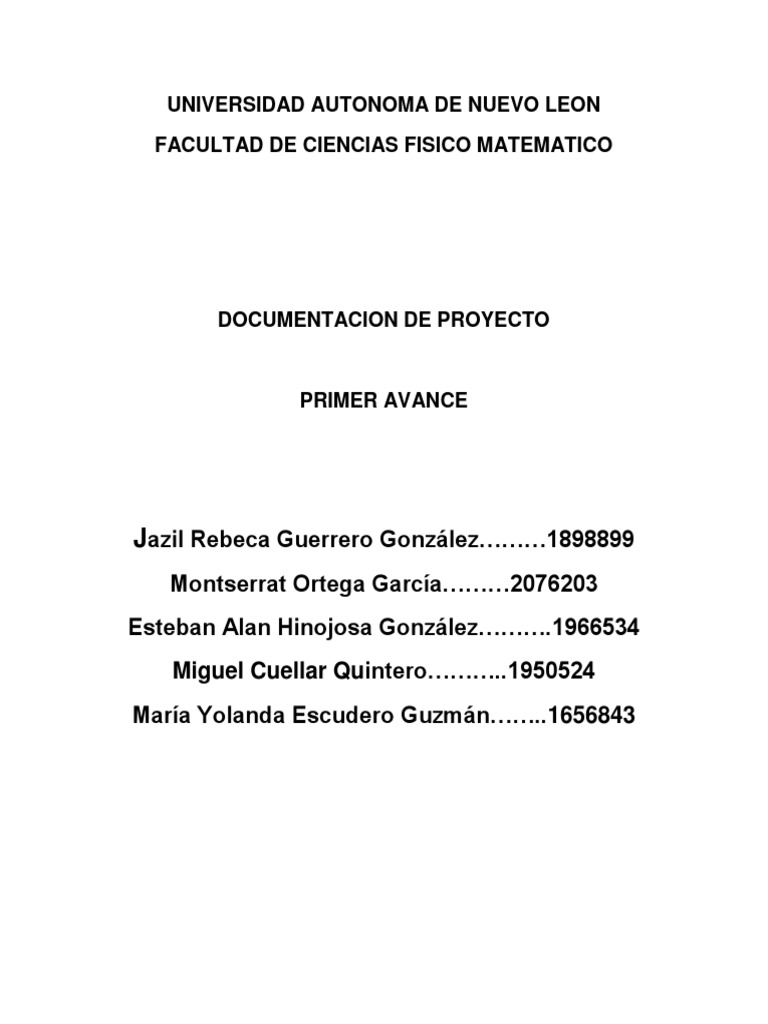 UNIVERSIDAD AUTONOMA DE NUEVO LEON

FACULTAD DE CIENCIAS FISICO MATEMATICO

DOCUMENTACION DE PROYECTO

PRIMER AVANCE

Jazil Rebeca Guerrero González………1898899

Montserrat Ortega García………2076203

Esteban Alan Hinojosa González……….1966534

Miguel Cuellar Quintero………..1950524

María Yolanda Escudero Guzmán……..1656843